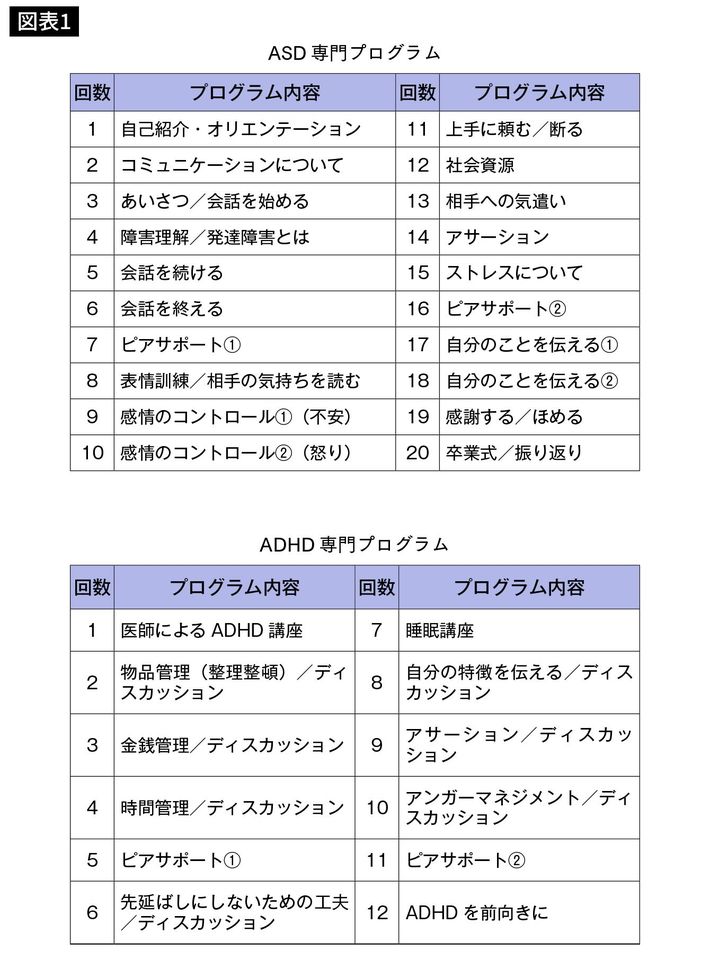 図表1

ASD 専門プログラム

| 回数 | プログラム内容 | 回数 | プログラム内容 |
|---|---|---|---|
| 1 | 自己紹介・オリエンテーション | 11 | 上手に頼む／断る |
| 2 | コミュニケーションについて | 12 | 社会資源 |
| 3 | あいさつ／会話を始める | 13 | 相手への気遣い |
| 4 | 障害理解／発達障害とは | 14 | アサーション |
| 5 | 会話を続ける | 15 | ストレスについて |
| 6 | 会話を終える | 16 | ピアサポート② |
| 7 | ピアサポート① | 17 | 自分のことを伝える① |
| 8 | 表情訓練／相手の気持ちを読む | 18 | 自分のことを伝える② |
| 9 | 感情のコントロール①（不安） | 19 | 感謝する／ほめる |
| 10 | 感情のコントロール②（怒り） | 20 | 卒業式／振り返り |

ADHD 専門プログラム

| 回数 | プログラム内容 | 回数 | プログラム内容 |
|---|---|---|---|
| 1 | 医師による ADHD 講座 | 7 | 睡眠講座 |
| 2 | 物品管理（整理整頓）／ディスカッション | 8 | 自分の特徴を伝える／ディスカッション |
| 3 | 金銭管理／ディスカッション | 9 | アサーション／ディスカッション |
| 4 | 時間管理／ディスカッション | 10 | アンガーマネジメント／ディスカッション |
| 5 | ピアサポート① | 11 | ピアサポート② |
| 6 | 先延ばしにしないための工夫／ディスカッション | 12 | ADHD を前向きに |